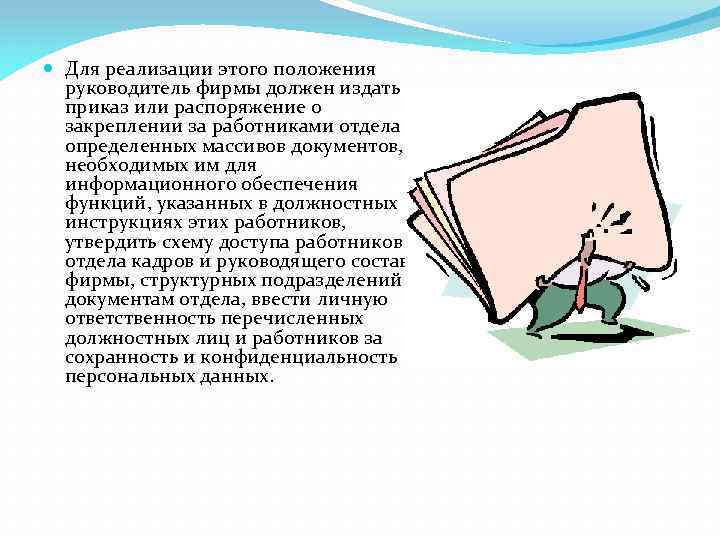 Для реализации этого положения руководитель фирмы должен издать приказ или распоряжение о закреплении за работниками отдела определенных массивов документов, необходимых им для информационного обеспечения функций, указанных в должностных инструкциях этих работников, утвердить схему доступа работников отдела кадров и руководящего состав фирмы, структурных подразделений документам отдела, ввести личную ответственность перечисленных должностных лиц и работников за сохранность и конфиденциальность персональных данных.